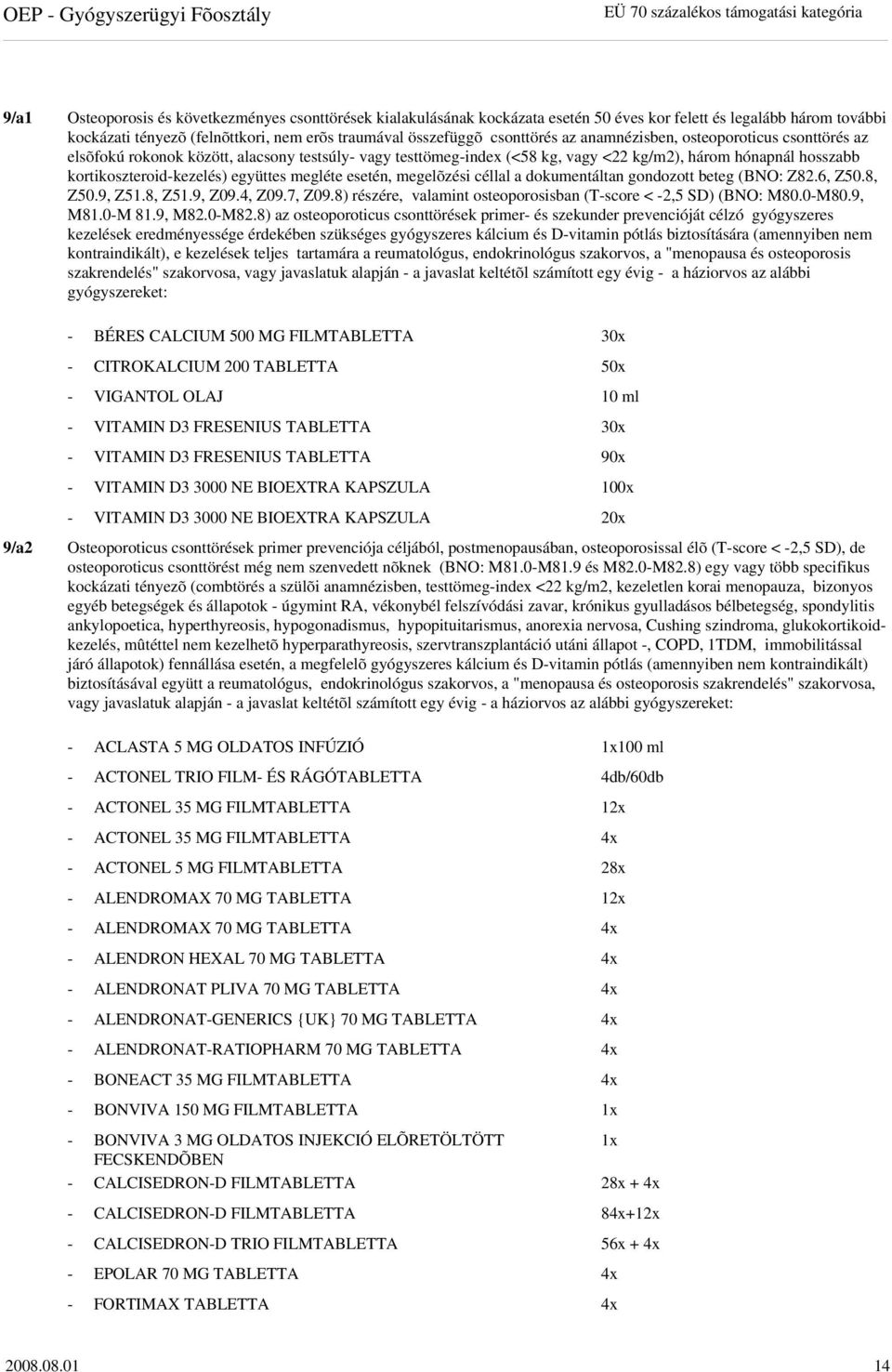 OEP - Gyógyszerügyi Fõosztály EÜ 70 százalékos támogatási kategória

9/a1 Osteoporosis és következményes csonttörések kialakulásának kockázata esetén 50 éves kor felett és legalább három további kockázati tényezõ (felnõttkori, nem erõs traumával összefüggõ csonttörés az anamnézisben, osteoporoticus csonttörés az elsõfokú rokonok között, alacsony testsúly- vagy testtömeg-index (<58 kg, vagy <22 kg/m2), három hónapnál hosszabb kortikoszteroid-kezelés) együttes megléte esetén, megelõzési céllal a dokumentáltan gondozott beteg (BNO: Z82.6, Z50.8, Z50.9, Z51.8, Z51.9, Z09.4, Z09.7, Z09.8) részére, valamint osteoporosisban (T-score < -2,5 SD) (BNO: M80.0-M80.9, M81.0-M 81.9, M82.0-M82.8) az osteoporoticus csonttörések primer- és szekunder prevencióját célzó gyógyszeres kezelések eredményessége érdekében szükséges gyógyszeres kálcium és D-vitamin pótlás biztosítására (amennyiben nem kontraindikált), e kezelések teljes tartamára a reumatológus, endokrinológus szakorvos, a "menopausa és osteoporosis szakrendelés" szakorvosa, vagy javaslatuk alapján - a javaslat keltétõl számított egy évig - a háziorvos az alábbi gyógyszereket:

- BÉRES CALCIUM 500 MG FILMTABLETTA 30x
- CITROKALCIUM 200 TABLETTA 50x
- VIGANTOL OLAJ 10 ml
- VITAMIN D3 FRESENIUS TABLETTA 30x
- VITAMIN D3 FRESENIUS TABLETTA 90x
- VITAMIN D3 3000 NE BIOEXTRA KAPSZULA 100x
- VITAMIN D3 3000 NE BIOEXTRA KAPSZULA 20x

9/a2 Osteoporoticus csonttörések primer prevenciója céljából, postmenopausában, osteoporosissal élõ (T-score < -2,5 SD), de osteoporoticus csonttörést még nem szenvedett nõknek (BNO: M81.0-M81.9 és M82.0-M82.8) egy vagy több specifikus kockázati tényezõ (combtörés a szülõi anamnézisben, testtömeg-index <22 kg/m2, kezeletlen korai menopauza, bizonyos egyéb betegségek és állapotok - úgymint RA, vékonybél felszívódási zavar, krónikus gyulladásos bélbetegség, spondylitis ankylopoetica, hyperthyreosis, hypogonadismus, hypopituitarismus, anorexia nervosa, Cushing szindroma, glukokortikoid-kezelés, mûtéttel nem kezelhetõ hyperparathyreosis, szervtranszplantáció utáni állapot -, COPD, 1TDM, immobilitással járó állapotok) fennállása esetén, a megfelelõ gyógyszeres kálcium és D-vitamin pótlás (amennyiben nem kontraindikált) biztosításával együtt a reumatológus, endokrinológus szakorvos, a "menopausa és osteoporosis szakrendelés" szakorvosa, vagy javaslatuk alapján - a javaslat keltétõl számított egy évig - a háziorvos az alábbi gyógyszereket:

- ACLASTA 5 MG OLDATOS INFÚZIÓ 1x100 ml
- ACTONEL TRIO FILM- ÉS RÁGÓTABLETTA 4db/60db
- ACTONEL 35 MG FILMTABLETTA 12x
- ACTONEL 35 MG FILMTABLETTA 4x
- ACTONEL 5 MG FILMTABLETTA 28x
- ALENDROMAX 70 MG TABLETTA 12x
- ALENDROMAX 70 MG TABLETTA 4x
- ALENDRON HEXAL 70 MG TABLETTA 4x
- ALENDRONAT PLIVA 70 MG TABLETTA 4x
- ALENDRONAT-GENERICS {UK} 70 MG TABLETTA 4x
- ALENDRONAT-RATIOPHARM 70 MG TABLETTA 4x
- BONEACT 35 MG FILMTABLETTA 4x
- BONVIVA 150 MG FILMTABLETTA 1x
- BONVIVA 3 MG OLDATOS INJEKCIÓ ELÕRETÖLTÖTT FECSKENDÕBEN 1x
- CALCISEDRON-D FILMTABLETTA 28x + 4x
- CALCISEDRON-D FILMTABLETTA 84x+12x
- CALCISEDRON-D TRIO FILMTABLETTA 56x + 4x
- EPOLAR 70 MG TABLETTA 4x
- FORTIMAX TABLETTA 4x

2008.08.01 14